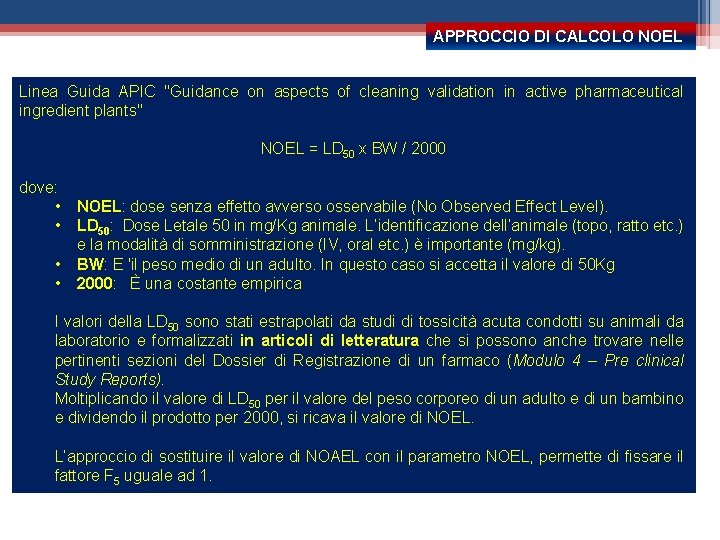 APPROCCIO DI CALCOLO NOEL

Linea Guida APIC "Guidance on aspects of cleaning validation in active pharmaceutical ingredient plants"

NOEL = $LD_{50}$ x BW / 2000

dove:
• NOEL: dose senza effetto avverso osservabile (No Observed Effect Level).
• $LD_{50}$: Dose Letale 50 in mg/Kg animale. L'identificazione dell'animale (topo, ratto etc.) e la modalità di somministrazione (IV, oral etc.) è importante (mg/kg).
• BW: E 'il peso medio di un adulto. In questo caso si accetta il valore di 50Kg
• 2000: È una costante empirica

I valori della $LD_{50}$ sono stati estrapolati da studi di tossicità acuta condotti su animali da laboratorio e formalizzati in articoli di letteratura che si possono anche trovare nelle pertinenti sezioni del Dossier di Registrazione di un farmaco (Modulo 4 – Pre clinical Study Reports).
Moltiplicando il valore di $LD_{50}$ per il valore del peso corporeo di un adulto e di un bambino e dividendo il prodotto per 2000, si ricava il valore di NOEL.

L'approccio di sostituire il valore di NOAEL con il parametro NOEL, permette di fissare il fattore $F_5$ uguale ad 1.